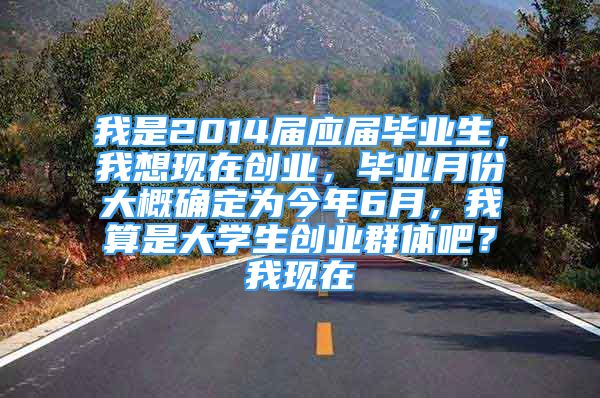 我是2014届应届毕业生，我想现在创业，毕业月份大概确定为今年6月，我算是大学生创业群体吧？我现在